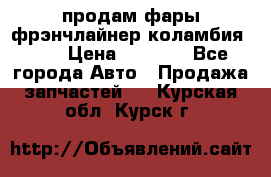 продам фары фрэнчлайнер коламбия Цена Все города Авто Продажа запчастей Курская обл Курск г

http://Объявлений.сайт